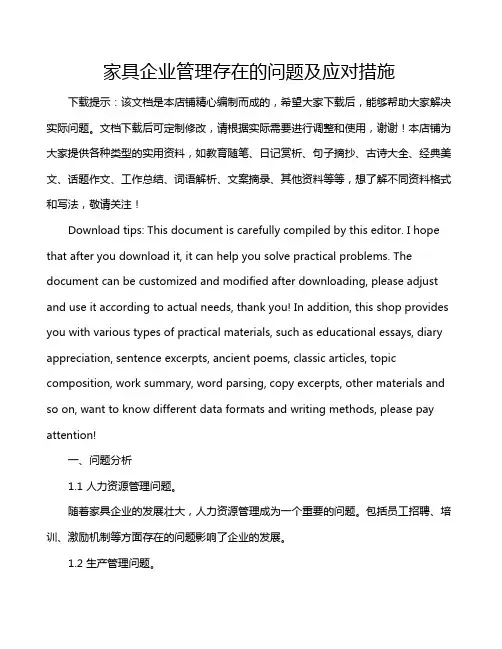 家具企业管理存在的问题及应对措施

下载提示：该文档是本店铺精心编制而成的，希望大家下载后，能够帮助大家解决实际问题。文档下载后可定制修改，请根据实际需要进行调整和使用，谢谢！本店铺为大家提供各种类型的实用资料，如教育随笔、日记赏析、句子摘抄、古诗大全、经典美文、话题作文、工作总结、词语解析、文案摘录、其他资料等等，想了解不同资料格式和写法，敬请关注！

Download tips: This document is carefully compiled by this editor. I hope that after you download it, it can help you solve practical problems. The document can be customized and modified after downloading, please adjust and use it according to actual needs, thank you! In addition, this shop provides you with various types of practical materials, such as educational essays, diary appreciation, sentence excerpts, ancient poems, classic articles, topic composition, work summary, word parsing, copy excerpts, other materials and so on, want to know different data formats and writing methods, please pay attention!

一、问题分析

1.1 人力资源管理问题。

随着家具企业的发展壮大，人力资源管理成为一个重要的问题。包括员工招聘、培训、激励机制等方面存在的问题影响了企业的发展。

1.2 生产管理问题。